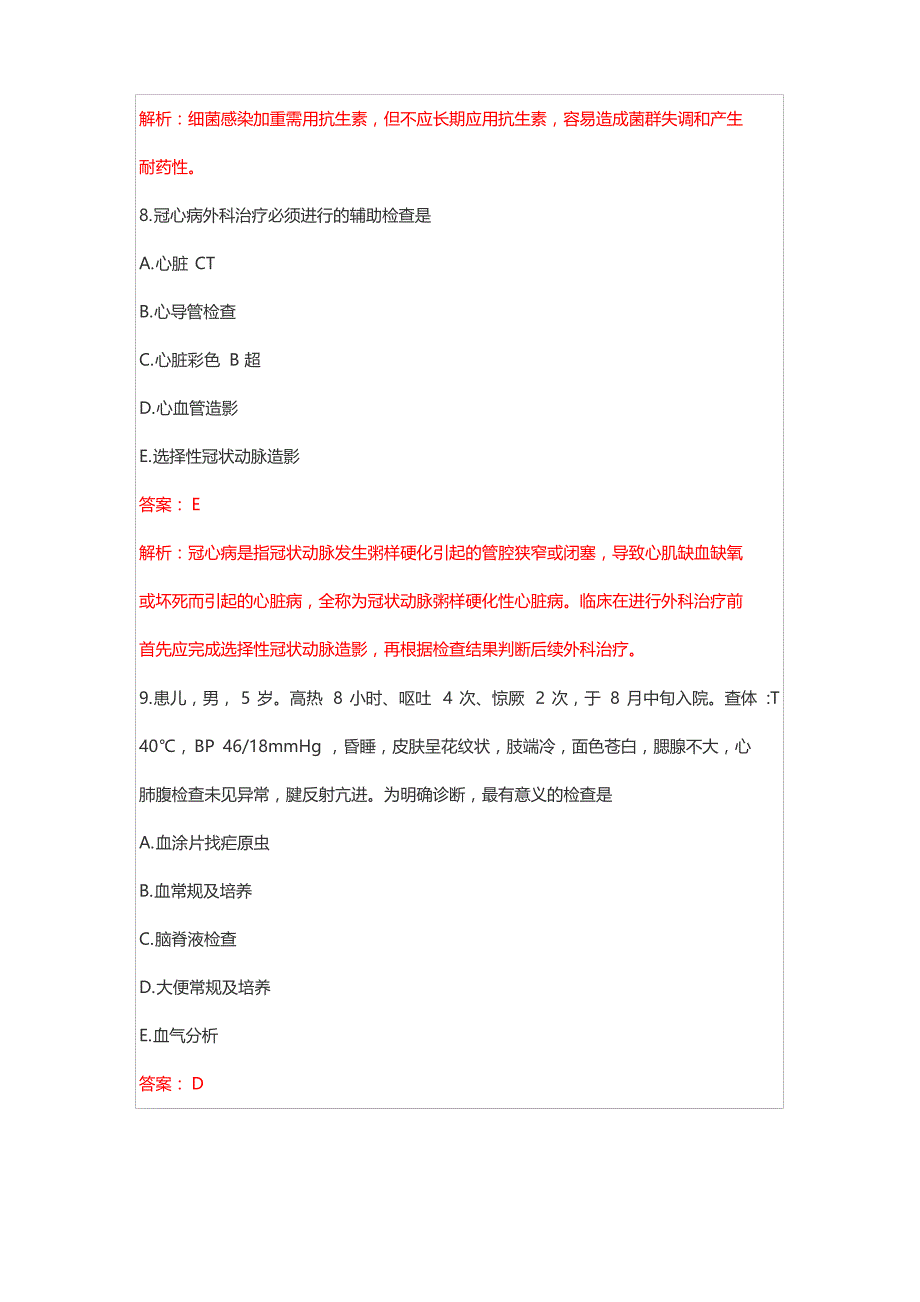 解析：细菌感染加重需用抗生素，但不应长期应用抗生素，容易造成菌群失调和产生耐药性。

8.冠心病外科治疗必须进行的辅助检查是

A.心脏 CT

B.心导管检查

C.心脏彩色 B 超

D.心血管造影

E.选择性冠状动脉造影

答案： E

解析：冠心病是指冠状动脉发生粥样硬化引起的管腔狭窄或闭塞，导致心肌缺血缺氧或坏死而引起的心脏病，全称为冠状动脉粥样硬化性心脏病。临床在进行外科治疗前首先应完成选择性冠状动脉造影，再根据检查结果判断后续外科治疗。

9.患儿，男， 5 岁。高热 8 小时、呕吐 4 次、惊厥 2 次，于 8 月中旬入院。查体 :T 40℃，BP 46/18mmHg ，昏睡，皮肤呈花纹状，肢端冷，面色苍白，腮腺不大，心肺腹检查未见异常，腱反射亢进。为明确诊断，最有意义的检查是

A.血涂片找疟原虫

B.血常规及培养

C.脑脊液检查

D.大便常规及培养

E.血气分析

答案： D